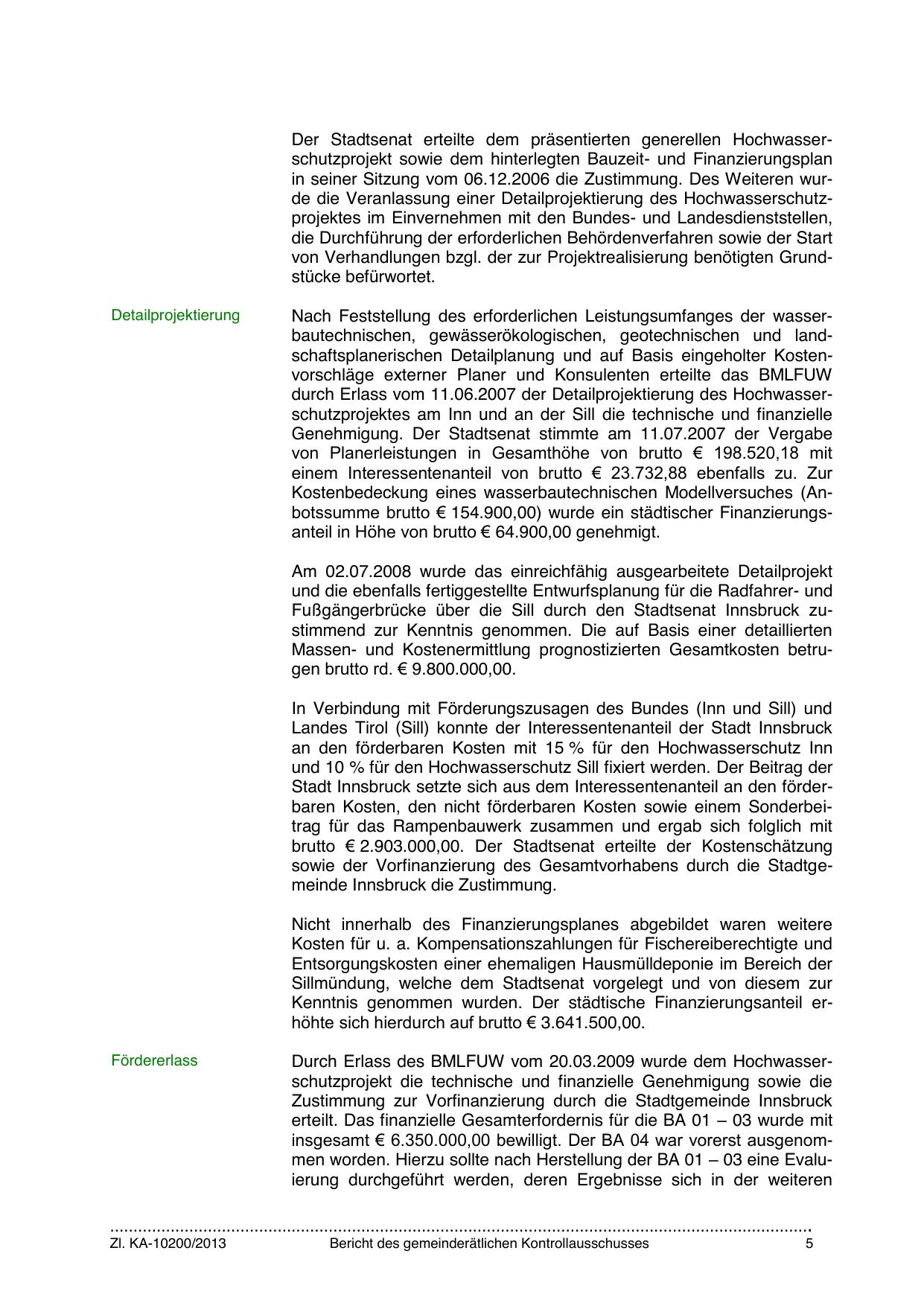 Der Stadtsenat erteilte dem präsentierten generellen Hochwasserschutzprojekt sowie dem hinterlegten Bauzeit- und Finanzierungsplan in seiner Sitzung vom 06.12.2006 die Zustimmung. Des Weiteren wurde die Veranlassung einer Detailprojektierung des Hochwasserschutzprojektes im Einvernehmen mit den Bundes- und Landesdienststellen, die Durchführung der erforderlichen Behördenverfahren sowie der Start von Verhandlungen bzgl. der zur Projektrealisierung benötigten Grundstücke befürwortet.

Detailprojektierung

Nach Feststellung des erforderlichen Leistungsumfanges der wasserbautechnischen, gewässerökologischen, geotechnischen und landschaftsplanerischen Detailplanung und auf Basis eingeholter Kostenvorschläge externer Planer und Konsulenten erteilte das BMLFUW durch Erlass vom 11.06.2007 der Detailprojektierung des Hochwasserschutzprojektes am Inn und an der Sill die technische und finanzielle Genehmigung. Der Stadtsenat stimmte am 11.07.2007 der Vergabe von Planerleistungen in Gesamthöhe von brutto € 198.520,18 mit einem Interessentenanteil von brutto € 23.732,88 ebenfalls zu. Zur Kostenbedeckung eines wasserbautechnischen Modellversuches (Anbotssumme brutto € 154.900,00) wurde ein städtischer Finanzierungsanteil in Höhe von brutto € 64.900,00 genehmigt.

Am 02.07.2008 wurde das einreichfähig ausgearbeitete Detailprojekt und die ebenfalls fertiggestellte Entwurfsplanung für die Radfahrer- und Fußgängerbrücke über die Sill durch den Stadtsenat Innsbruck zustimmend zur Kenntnis genommen. Die auf Basis einer detaillierten Massen- und Kostenermittlung prognostizierten Gesamtkosten betrugen brutto rd. € 9.800.000,00.

In Verbindung mit Förderungszusagen des Bundes (Inn und Sill) und Landes Tirol (Sill) konnte der Interessentenanteil der Stadt Innsbruck an den förderbaren Kosten mit 15 % für den Hochwasserschutz Inn und 10 % für den Hochwasserschutz Sill fixiert werden. Der Beitrag der Stadt Innsbruck setzte sich aus dem Interessentenanteil an den förderbaren Kosten, den nicht förderbaren Kosten sowie einem Sonderbeitrag für das Rampenbauwerk zusammen und ergab sich folglich mit brutto € 2.903.000,00. Der Stadtsenat erteilte der Kostenschätzung sowie der Vorfinanzierung des Gesamtvorhabens durch die Stadtgemeinde Innsbruck die Zustimmung.

Nicht innerhalb des Finanzierungsplanes abgebildet waren weitere Kosten für u. a. Kompensationszahlungen für Fischereiberechtigte und Entsorgungskosten einer ehemaligen Hausmülldeponie im Bereich der Sillmündung, welche dem Stadtsenat vorgelegt und von diesem zur Kenntnis genommen wurden. Der städtische Finanzierungsanteil erhöhte sich hierdurch auf brutto € 3.641.500,00.

Fördererlass

Durch Erlass des BMLFUW vom 20.03.2009 wurde dem Hochwasserschutzprojekt die technische und finanzielle Genehmigung sowie die Zustimmung zur Vorfinanzierung durch die Stadtgemeinde Innsbruck erteilt. Das finanzielle Gesamterfordernis für die BA 01 – 03 wurde mit insgesamt € 6.350.000,00 bewilligt. Der BA 04 war vorerst ausgenommen worden. Hierzu sollte nach Herstellung der BA 01 – 03 eine Evaluierung durchgeführt werden, deren Ergebnisse sich in der weiteren

Zl. KA-10200/2013 Bericht des gemeinderätlichen Kontrollausschusses 5